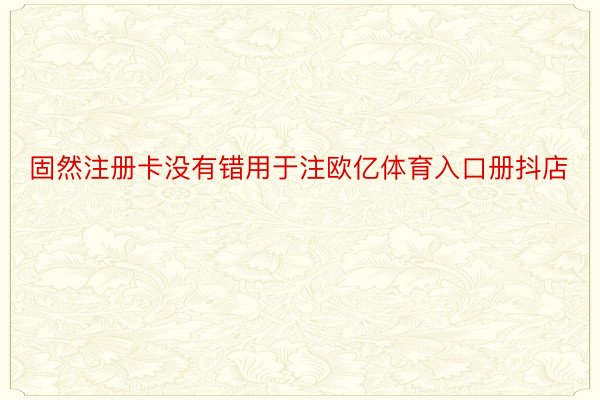 固然注册卡没有错用于注欧亿体育入口册抖店